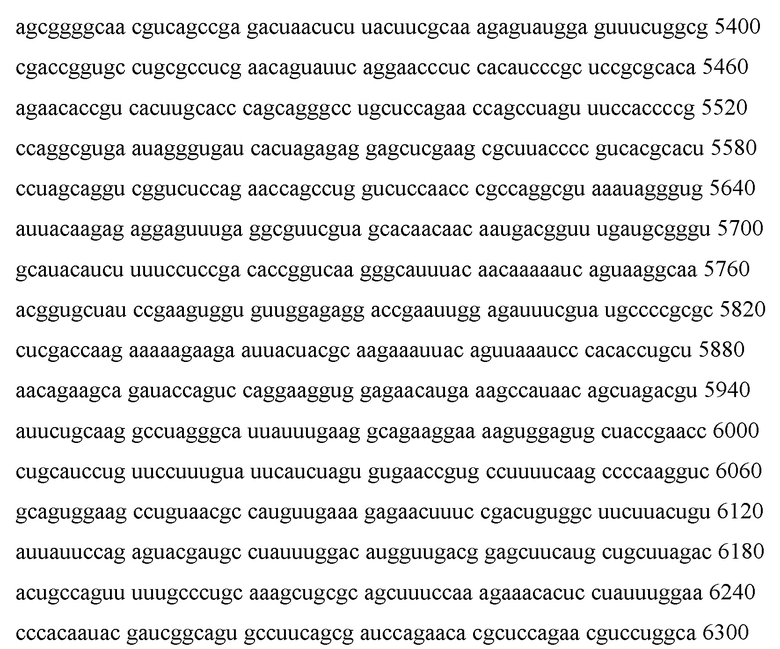 agcggggcaa cgucagccga gacuaacucu uacuucgcaa agaguaugga guuucuggcg 5400
cgaccggugc cugcgccucg aacaguauuc aggaacccuc cacaucccgc uccgcgcaca 5460
agaacaccgu cacuugcacc cagcagggcc ugcuccagaa ccagccuagu uuccaccccg 5520
ccaggcguga auagggugau cacuagagag gagcucgaag cgcuuacccc gucacgcacu 5580
ccuagcaggu cggucuccag aaccagccug gucuccaacc cgccaggcgu aaauagggug 5640
auuacaagag aggaguuuga ggcguucgua gcacaacaac aaugacgguu ugaugcgggu 5700
gcauacaucu uuuccuccga caccggucaa gggcauuuac aacaaaaauc aguaaggcaa 5760
acggugcuau ccgaaguggu guuggagagg accgaauugg agauuucgua ugccccgcgc 5820
cucgaccaag aaaaagaaga auuacuacgc aagaaauuac aguuaaaucc cacaccugcu 5880
aacagaagca gauaccaguc caggaaggug gagaacauga aagccauaac agcuagacgu 5940
auucugcaag gccuagggca uuauuugaag gcagaaggaa aaguggagug cuaccgaacc 6000
cugcauccug uuccuuugua uucaucuagu gugaaccgug ccuuuucaag ccccaagguc 6060
gcaguggaag ccuguaacgc cauguugaaa gagaacuuuc cgacuguggc uucuuacugu 6120
auuauuccag aguacgaugc cuauuuggac augguugacg gagcuucaug cugcuuagac 6180
acugccaguu uuugcccugc aaagcugcgc agcuuuccaa agaaacacuc cuauuuggaa 6240
cccacaauac gaucggcagu gccuucagcg auccagaaca cgcuccagaa cguccuggca 6300